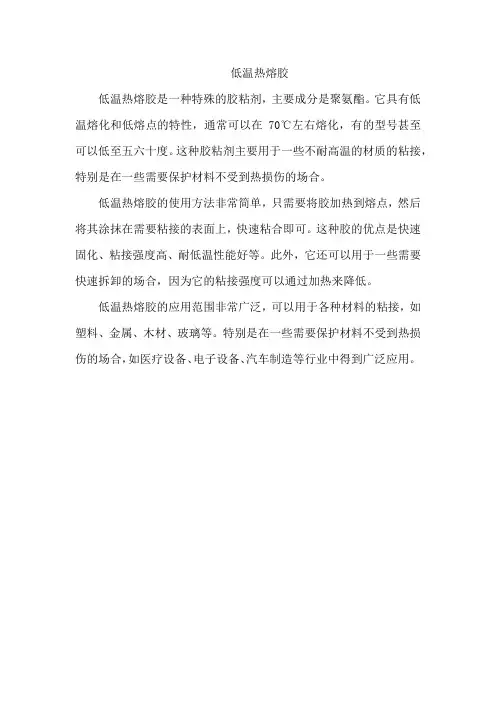 低温热熔胶

低温热熔胶是一种特殊的胶粘剂，主要成分是聚氨酯。它具有低温熔化和低熔点的特性，通常可以在 70℃左右熔化，有的型号甚至可以低至五六十度。这种胶粘剂主要用于一些不耐高温的材质的粘接，特别是在一些需要保护材料不受到热损伤的场合。

低温热熔胶的使用方法非常简单，只需要将胶加热到熔点，然后将其涂抹在需要粘接的表面上，快速粘合即可。这种胶的优点是快速固化、粘接强度高、耐低温性能好等。此外，它还可以用于一些需要快速拆卸的场合，因为它的粘接强度可以通过加热来降低。

低温热熔胶的应用范围非常广泛，可以用于各种材料的粘接，如塑料、金属、木材、玻璃等。特别是在一些需要保护材料不受到热损伤的场合，如医疗设备、电子设备、汽车制造等行业中得到广泛应用。